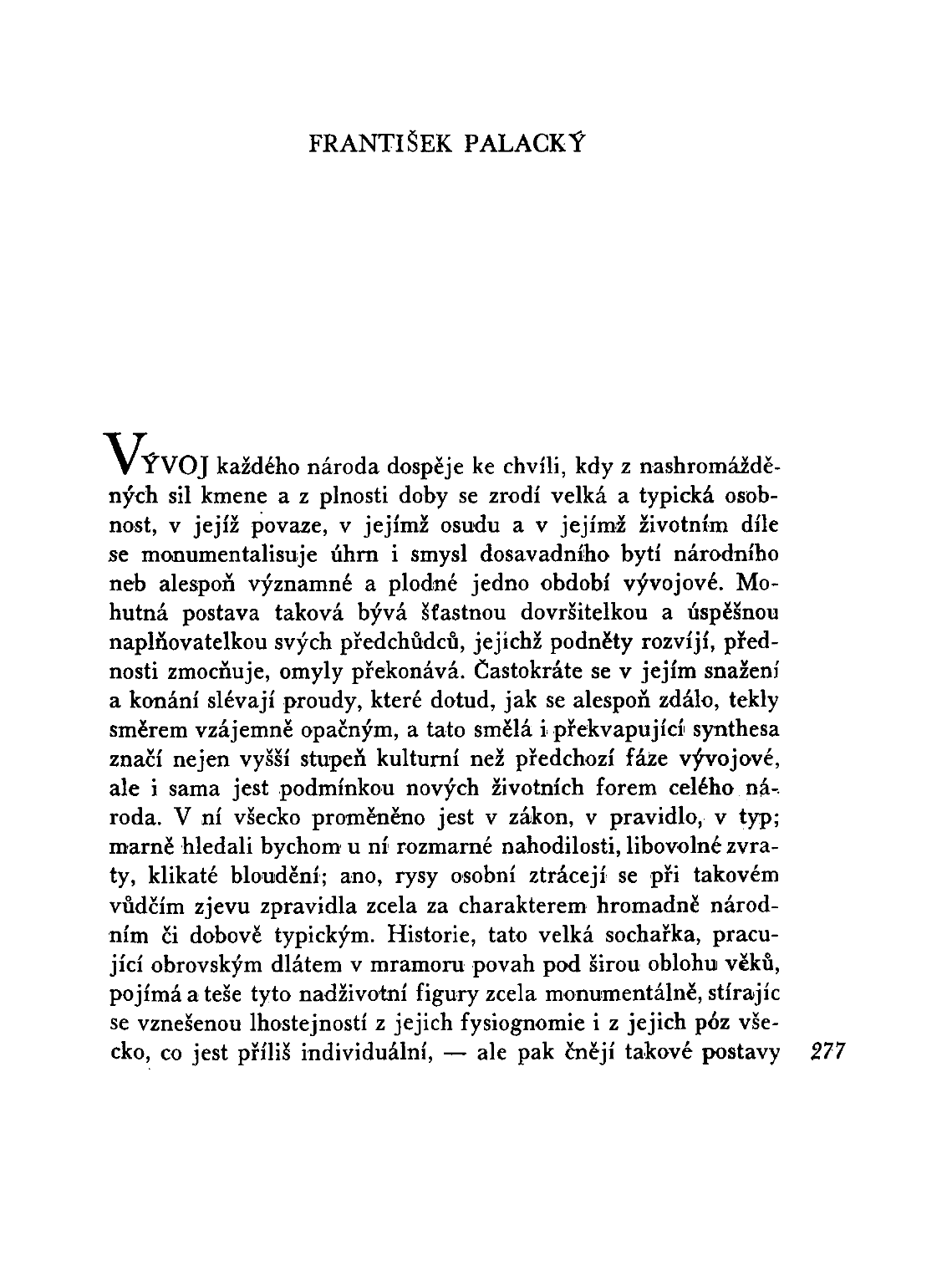 FRANTIŠEK PALACKÝ

VÝVOJ každého národa dospěje ke chvíli, kdy z nashromážděných sil kmene a z plnosti doby se zrodí velká a typická osobnost, v jejíž povaze, v jejímž osudu a v jejímž životním díle se monumentalisuje úhrn i smysl dosavadního bytí národního neb alespoň významné a plodné jedno období vývojové. Mohutná postava taková bývá šťastnou dovršitelkou a úspěšnou naplňovatelkou svých předchůdců, jejichž podněty rozvíjí, přednosti zmocňuje, omyly překonává. Častokráte se v jejím snažení a konání slévají proudy, které dotud, jak se alespoň zdálo, tekly směrem vzájemně opačným, a tato smělá i překvapující synthesa značí nejen vyšší stupeň kulturní než předchozí fáze vývojové, ale i sama jest podmínkou nových životních forem celého národa. V ní všecko proměněno jest v zákon, v pravidlo, v typ; marně hledali bychom u ní rozmarné nahodilosti, libovolné zvraty, klikaté bloudění; ano, rysy osobní ztrácejí se při takovém vůdčím zjevu zpravidla zcela za charakterem hromadně národním či dobově typickým. Historie, tato velká sochařka, pracující obrovským dlátem v mramoru povah pod širou oblohu věků, pojímá a teše tyto nadživotní figury zcela monumentálně, stírajíc se vznešenou lhostejností z jejich fysiognomie i z jejich póz všecko, co jest příliš individuální, — ale pak čnějí takové postavy

277